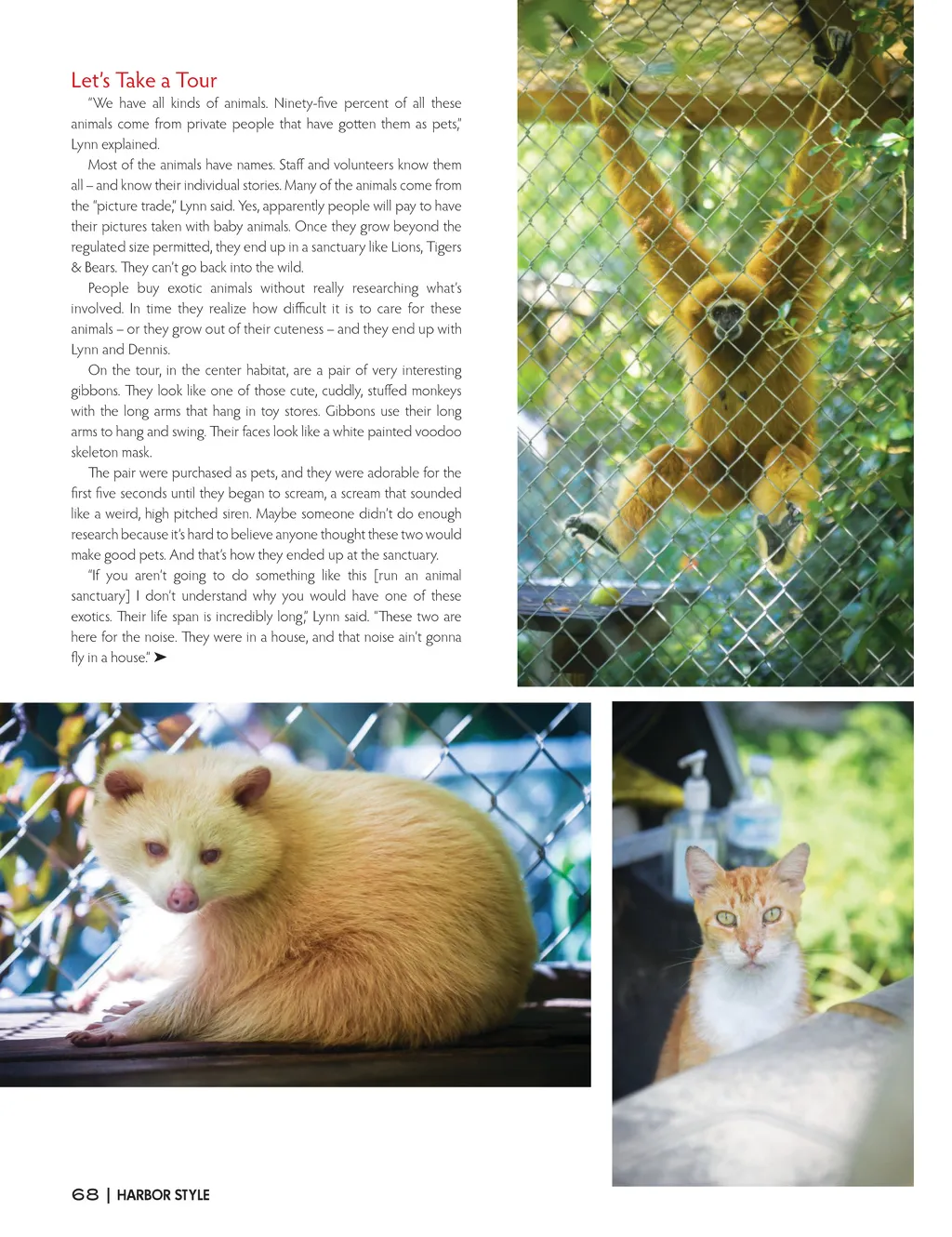 Let's Take a Tour

"We have all kinds of animals. Ninety-five percent of all these animals come from private people that have gotten them as pets," Lynn explained.

Most of the animals have names. Staff and volunteers know them all – and know their individual stories. Many of the animals come from the "picture trade," Lynn said. Yes, apparently people will pay to have their pictures taken with baby animals. Once they grow beyond the regulated size permitted, they end up in a sanctuary like Lions, Tigers & Bears. They can't go back into the wild.

People buy exotic animals without really researching what's involved. In time they realize how difficult it is to care for these animals – or they grow out of their cuteness – and they end up with Lynn and Dennis.

On the tour, in the center habitat, are a pair of very interesting gibbons. They look like one of those cute, cuddly, stuffed monkeys with the long arms that hang in toy stores. Gibbons use their long arms to hang and swing. Their faces look like a white painted voodoo skeleton mask.

The pair were purchased as pets, and they were adorable for the first five seconds until they began to scream, a scream that sounded like a weird, high pitched siren. Maybe someone didn't do enough research because it's hard to believe anyone thought these two would make good pets. And that's how they ended up at the sanctuary.

"If you aren't going to do something like this [run an animal sanctuary] I don't understand why you would have one of these exotics. Their life span is incredibly long," Lynn said. "These two are here for the noise. They were in a house, and that noise ain't gonna fly in a house." ➤

68 | HARBOR STYLE